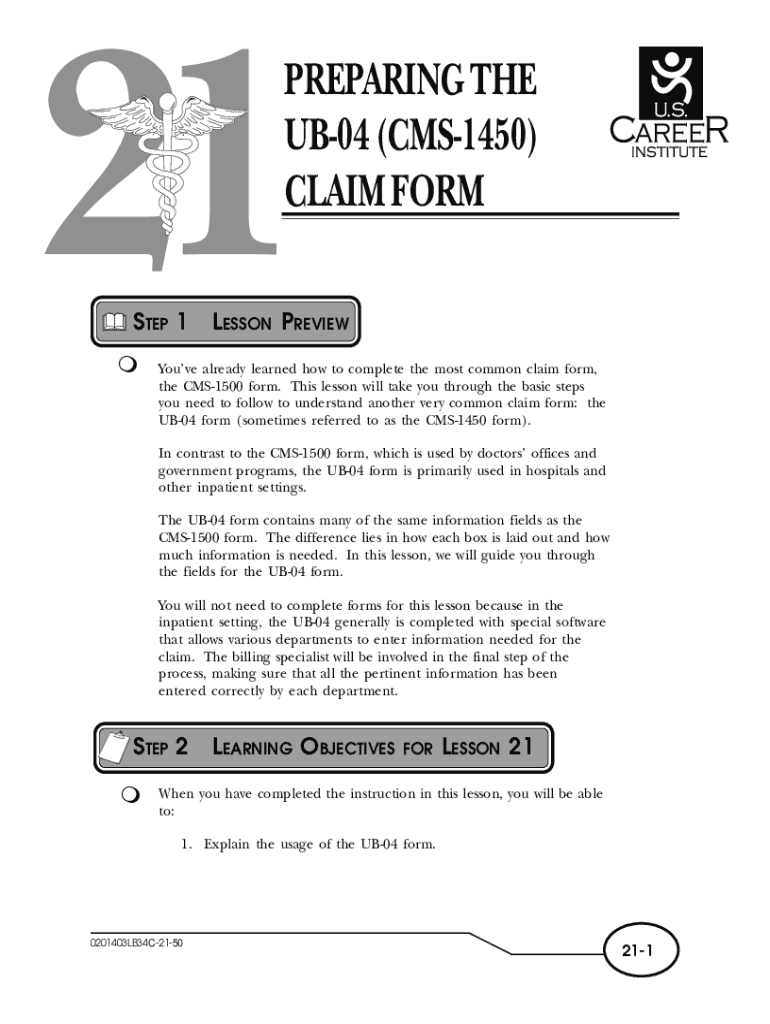 21

PREPARING THE UB-04 (CMS-1450) CLAIM FORM

U.S. CAREER INSTITUTE

STEP 1 LESSON PREVIEW

You've already learned how to complete the most common claim form, the CMS-1500 form. This lesson will take you through the basic steps you need to follow to understand another very common claim form: the UB-04 form (sometimes referred to as the CMS-1450 form).

In contrast to the CMS-1500 form, which is used by doctors' offices and government programs, the UB-04 form is primarily used in hospitals and other inpatient settings.

The UB-04 form contains many of the same information fields as the CMS-1500 form. The difference lies in how each box is laid out and how much information is needed. In this lesson, we will guide you through the fields for the UB-04 form.

You will not need to complete forms for this lesson because in the inpatient setting, the UB-04 generally is completed with special software that allows various departments to enter information needed for the claim. The billing specialist will be involved in the final step of the process, making sure that all the pertinent information has been entered correctly by each department.

STEP 2 LEARNING OBJECTIVES FOR LESSON 21

When you have completed the instruction in this lesson, you will be able to:

1. Explain the usage of the UB-04 form.

0201403LB34C-21-50

21-1